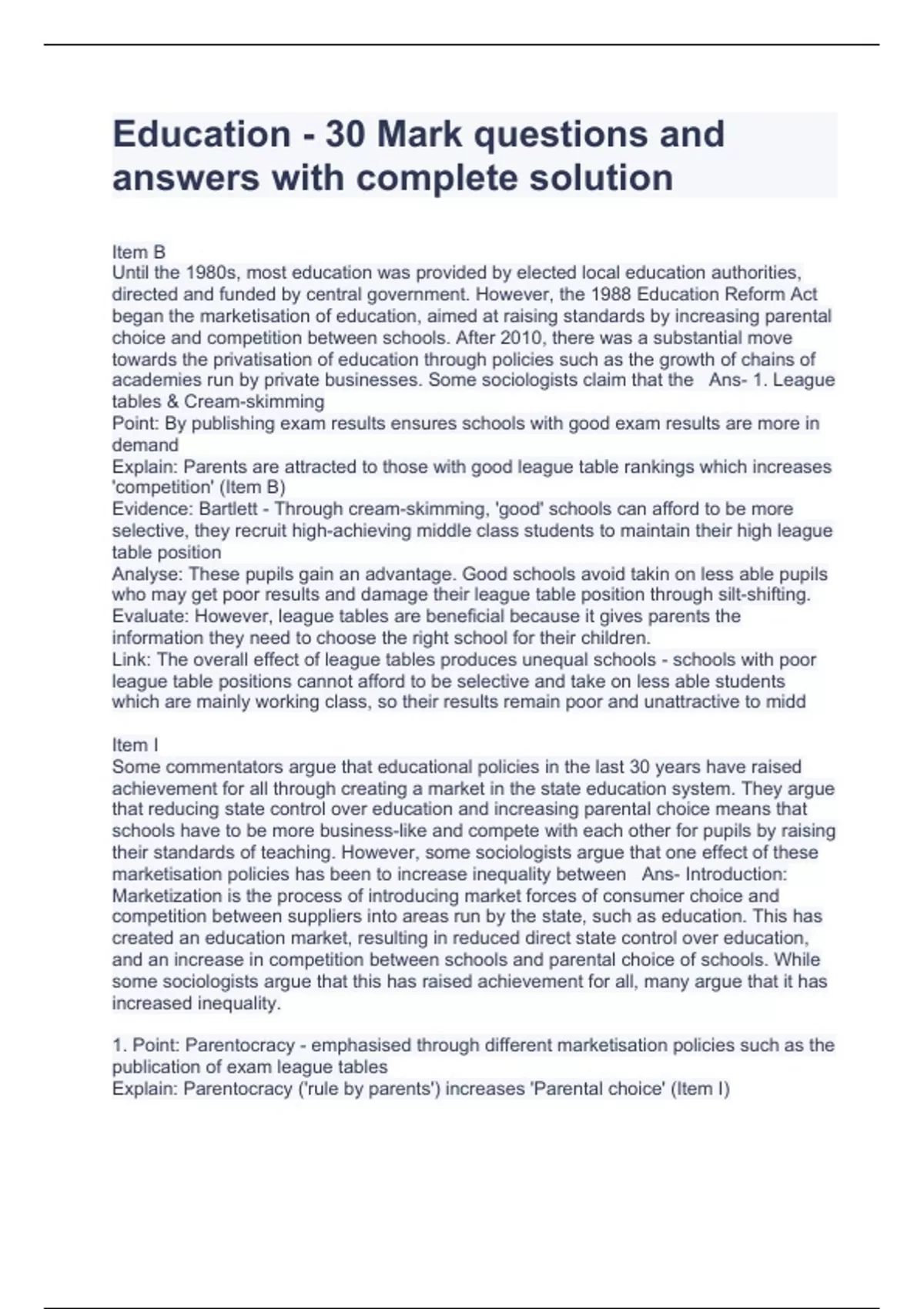 Education - 30 Mark questions and answers with complete solution

Item B
Until the 1980s, most education was provided by elected local education authorities, directed and funded by central government. However, the 1988 Education Reform Act began the marketisation of education, aimed at raising standards by increasing parental choice and competition between schools. After 2010, there was a substantial move towards the privatisation of education through policies such as the growth of chains of academies run by private businesses. Some sociologists claim that the Ans- 1. League tables & Cream-skimming
Point: By publishing exam results ensures schools with good exam results are more in demand
Explain: Parents are attracted to those with good league table rankings which increases 'competition' (Item B)
Evidence: Bartlett - Through cream-skimming, 'good' schools can afford to be more selective, they recruit high-achieving middle class students to maintain their high league table position
Analyse: These pupils gain an advantage. Good schools avoid takin on less able pupils who may get poor results and damage their league table position through silt-shifting.
Evaluate: However, league tables are beneficial because it gives parents the information they need to choose the right school for their children.
Link: The overall effect of league tables produces unequal schools - schools with poor league table positions cannot afford to be selective and take on less able students which are mainly working class, so their results remain poor and unattractive to midd

Item I
Some commentators argue that educational policies in the last 30 years have raised achievement for all through creating a market in the state education system. They argue that reducing state control over education and increasing parental choice means that schools have to be more business-like and compete with each other for pupils by raising their standards of teaching. However, some sociologists argue that one effect of these marketisation policies has been to increase inequality between Ans- Introduction: Marketization is the process of introducing market forces of consumer choice and competition between suppliers into areas run by the state, such as education. This has created an education market, resulting in reduced direct state control over education, and an increase in competition between schools and parental choice of schools. While some sociologists argue that this has raised achievement for all, many argue that it has increased inequality.

1. Point: Parentocracy - emphasised through different marketisation policies such as the publication of exam league tables
Explain: Parentocracy ('rule by parents') increases 'Parental choice' (Item I)